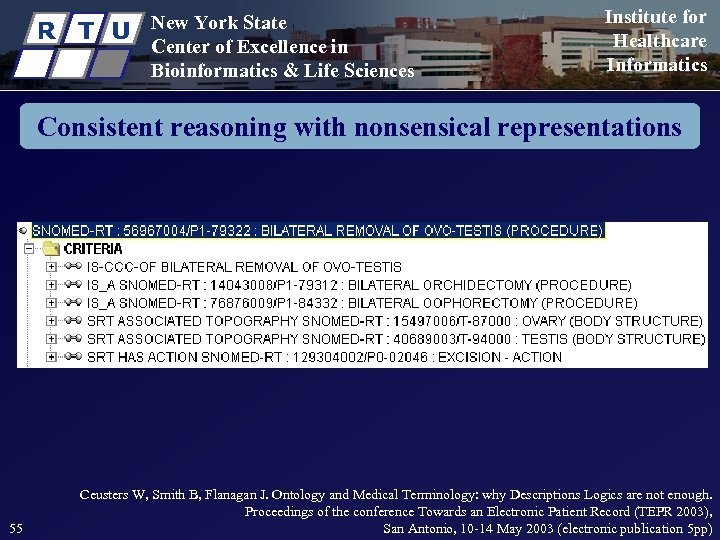 R T U

New York State
Center of Excellence in
Bioinformatics & Life Sciences

Institute for
Healthcare
Informatics

Consistent reasoning with nonsensical representations

SNOMED-RT : 56967004/P1-79322 : BILATERAL REMOVAL OF OVO-TESTIS (PROCEDURE)
CRITERIA
IS-CCC-OF BILATERAL REMOVAL OF OVO-TESTIS
IS_A SNOMED-RT : 14043008/P1-79312 : BILATERAL ORCHIDECTOMY (PROCEDURE)
IS_A SNOMED-RT : 76876009/P1-84332 : BILATERAL OOPHORECTOMY (PROCEDURE)
SRT ASSOCIATED TOPOGRAPHY SNOMED-RT : 15497006/T-87000 : OVARY (BODY STRUCTURE)
SRT ASSOCIATED TOPOGRAPHY SNOMED-RT : 40689003/T-94000 : TESTIS (BODY STRUCTURE)
SRT HAS ACTION SNOMED-RT : 129304002/P0-02046 : EXCISION - ACTION

Ceusters W, Smith B, Flanagan J. Ontology and Medical Terminology: why Descriptions Logics are not enough. Proceedings of the conference Towards an Electronic Patient Record (TEPR 2003), San Antonio, 10-14 May 2003 (electronic publication 5pp)

55